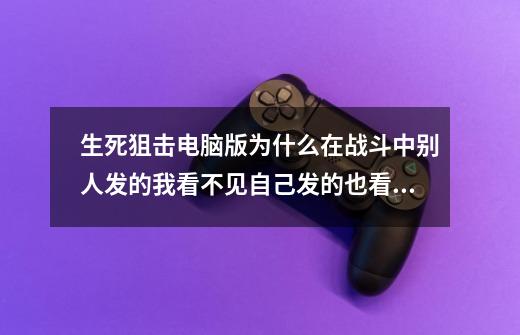 生死狙击电脑版为什么在战斗中别人发的我看不见自己发的也看...